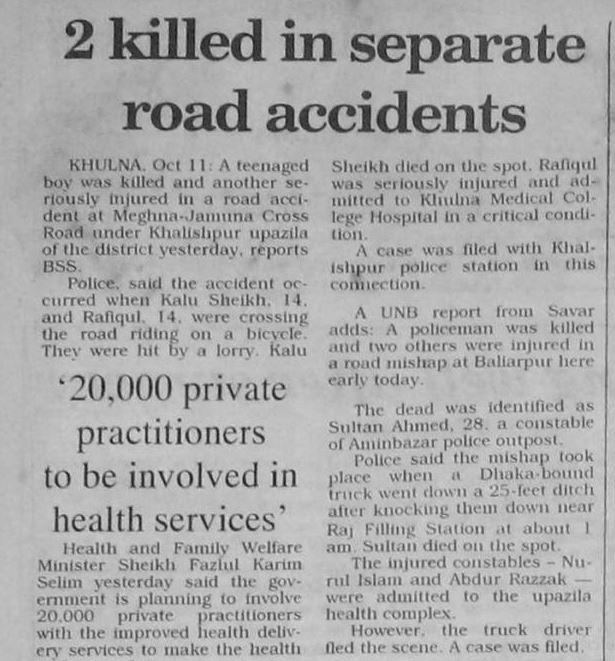 2 killed in separate road accidents

KHULNA, Oct 11: A teenaged boy was killed and another seriously injured in a road accident at Meghna-Jamuna Cross Road under Khalishpur upazila of the district yesterday, reports BSS.

Police, said the accident occurred when Kalu Sheikh, 14, and Rafiqul, 14, were crossing the road riding on a bicycle. They were hit by a lorry. Kalu

Sheikh died on the spot. Rafiqul was seriously injured and admitted to Khulna Medical College Hospital in a critical condition.

A case was filed with Khalishpur police station in this connection.

A UNB report from Savar adds: A policeman was killed and two others were injured in a road mishap at Baliarpur here early today.

The dead was identified as Sultan Ahmed, 28, a constable of Aminbazar police outpost.

Police said the mishap took place when a Dhaka-bound truck went down a 25-feet ditch after knocking them down near Raj Filling Station at about 1 am. Sultan died on the spot.

The injured constables – Nurul Islam and Abdur Razzak — were admitted to the upazila health complex.

However, the truck driver fled the scene. A case was filed.

'20,000 private practitioners to be involved in health services'

Health and Family Welfare Minister Sheikh Fazlul Karim Selim yesterday said the government is planning to involve 20,000 private practitioners with the improved health delivery services to make the health